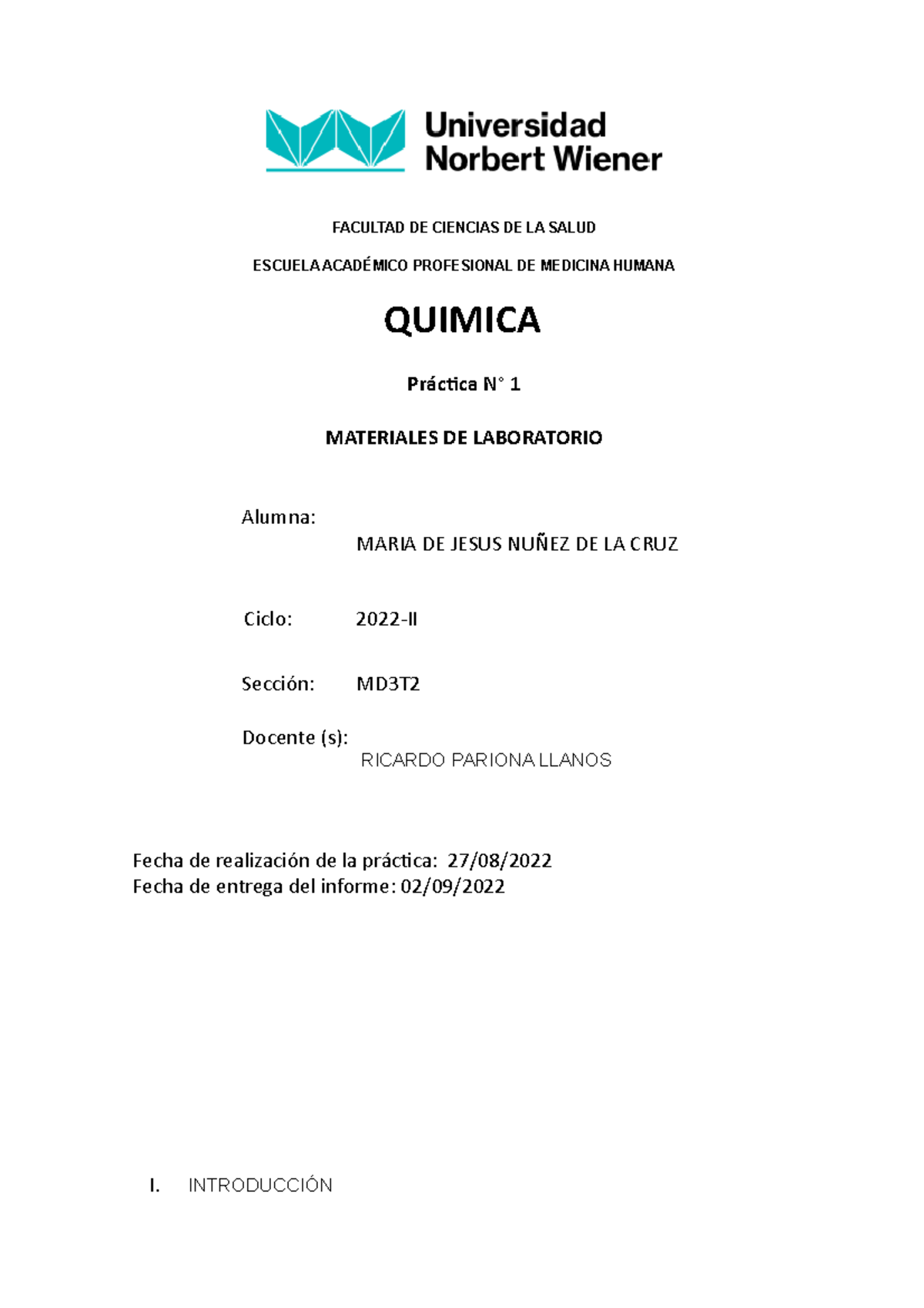 Universidad Norbert Wiener

FACULTAD DE CIENCIAS DE LA SALUD

ESCUELA ACADÉMICO PROFESIONAL DE MEDICINA HUMANA

QUIMICA

Práctica N° 1

MATERIALES DE LABORATORIO

Alumna:
MARIA DE JESUS NUÑEZ DE LA CRUZ

Ciclo: 2022-II

Sección: MD3T2

Docente (s):
RICARDO PARIONA LLANOS

Fecha de realización de la práctica: 27/08/2022
Fecha de entrega del informe: 02/09/2022

I. INTRODUCCIÓN